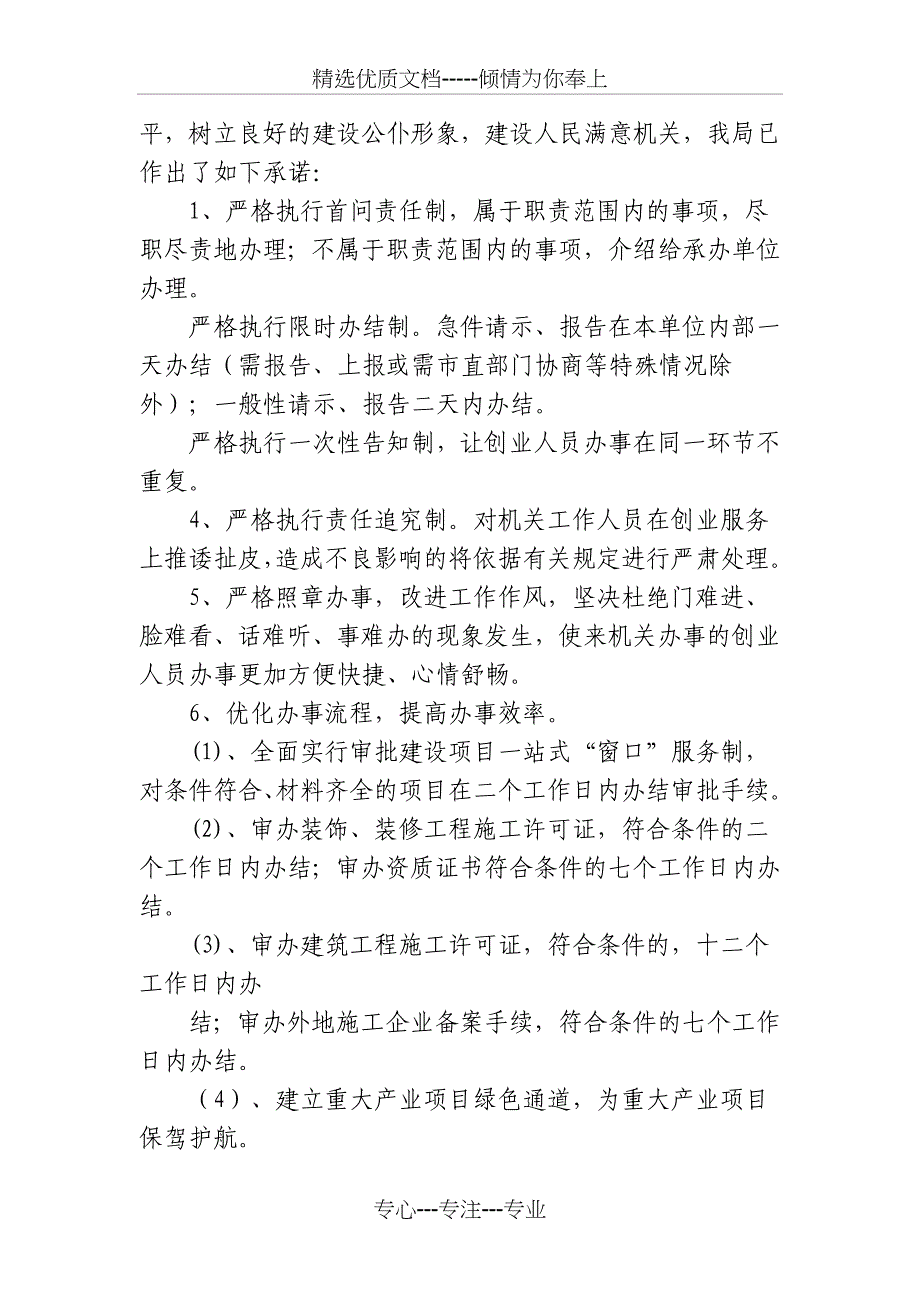 精选优质文档-----倾情为你奉上

平，树立良好的建设公仆形象，建设人民满意机关，我局已作出了如下承诺:

1、严格执行首问责任制，属于职责范围内的事项，尽职尽责地办理；不属于职责范围内的事项，介绍给承办单位办理。

严格执行限时办结制。急件请示、报告在本单位内部一天办结（需报告、上报或需市直部门协商等特殊情况除外）；一般性请示、报告二天内办结。

严格执行一次性告知制，让创业人员办事在同一环节不重复。

4、严格执行责任追究制。对机关工作人员在创业服务上推诿扯皮，造成不良影响的将依据有关规定进行严肃处理。

5、严格照章办事，改进工作作风，坚决杜绝门难进、脸难看、话难听、事难办的现象发生，使来机关办事的创业人员办事更加方便快捷、心情舒畅。

6、优化办事流程，提高办事效率。

(1)、全面实行审批建设项目一站式“窗口”服务制，对条件符合、材料齐全的项目在二个工作日内办结审批手续。

(2)、审办装饰、装修工程施工许可证，符合条件的二个工作日内办结；审办资质证书符合条件的七个工作日内办结。

(3)、审办建筑工程施工许可证，符合条件的，十二个工作日内办

结；审办外地施工企业备案手续，符合条件的七个工作日内办结。

（4）、建立重大产业项目绿色通道，为重大产业项目保驾护航。

专心---专注---专业